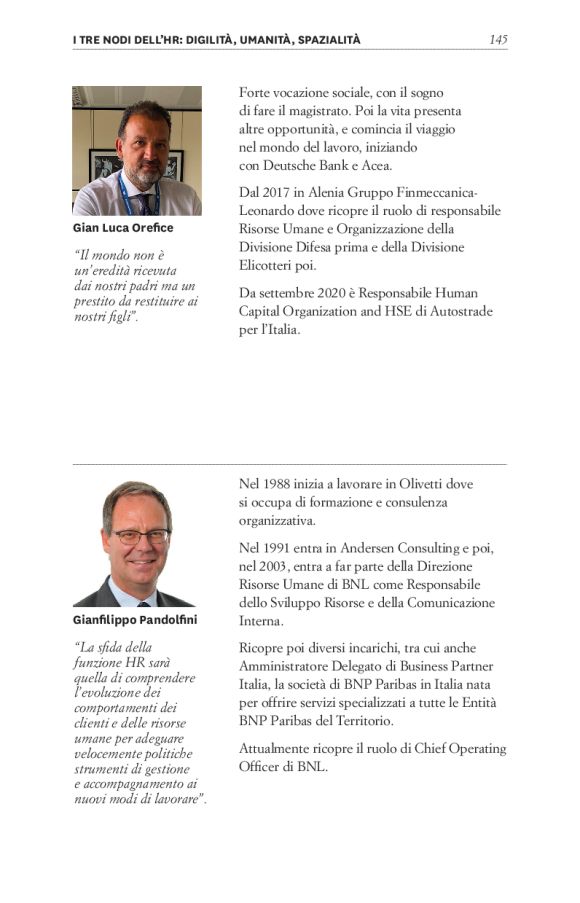 I TRE NODI DELL'HR: DIGILITÀ, UMANITÀ, SPAZIALITÀ 145

Gian Luca Orefice

"Il mondo non è un'eredità ricevuta dai nostri padri ma un prestito da restituire ai nostri figli".

Forte vocazione sociale, con il sogno di fare il magistrato. Poi la vita presenta altre opportunità, e comincia il viaggio nel mondo del lavoro, iniziando con Deutsche Bank e Acea.

Dal 2017 in Alenia Gruppo Finmeccanica-Leonardo dove ricopre il ruolo di responsabile Risorse Umane e Organizzazione della Divisione Difesa prima e della Divisione Elicotteri poi.

Da settembre 2020 è Responsabile Human Capital Organization and HSE di Autostrade per l'Italia.

Gianfilippo Pandolfini

"La sfida della funzione HR sarà quella di comprendere l'evoluzione dei comportamenti dei clienti e delle risorse umane per adeguare velocemente politiche strumenti di gestione e accompagnamento ai nuovi modi di lavorare".

Nel 1988 inizia a lavorare in Olivetti dove si occupa di formazione e consulenza organizzativa.

Nel 1991 entra in Andersen Consulting e poi, nel 2003, entra a far parte della Direzione Risorse Umane di BNL come Responsabile dello Sviluppo Risorse e della Comunicazione Interna.

Ricopre poi diversi incarichi, tra cui anche Amministratore Delegato di Business Partner Italia, la società di BNP Paribas in Italia nata per offrire servizi specializzati a tutte le Entità BNP Paribas del Territorio.

Attualmente ricopre il ruolo di Chief Operating Officer di BNL.